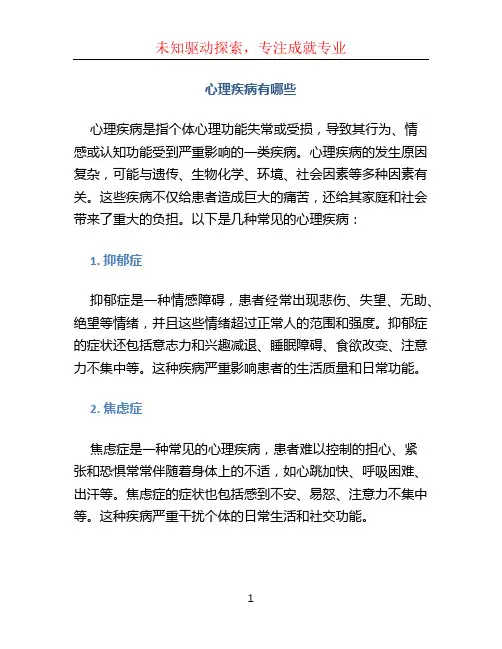 未知驱动探索，专注成就专业

心理疾病有哪些

心理疾病是指个体心理功能失常或受损，导致其行为、情感或认知功能受到严重影响的一类疾病。心理疾病的发生原因复杂，可能与遗传、生物化学、环境、社会因素等多种因素有关。这些疾病不仅给患者造成巨大的痛苦，还给其家庭和社会带来了重大的负担。以下是几种常见的心理疾病：

1. 抑郁症

抑郁症是一种情感障碍，患者经常出现悲伤、失望、无助、绝望等情绪，并且这些情绪超过正常人的范围和强度。抑郁症的症状还包括意志力和兴趣减退、睡眠障碍、食欲改变、注意力不集中等。这种疾病严重影响患者的生活质量和日常功能。

2. 焦虑症

焦虑症是一种常见的心理疾病，患者难以控制的担心、紧张和恐惧常常伴随着身体上的不适，如心跳加快、呼吸困难、出汗等。焦虑症的症状也包括感到不安、易怒、注意力不集中等。这种疾病严重干扰个体的日常生活和社交功能。

1